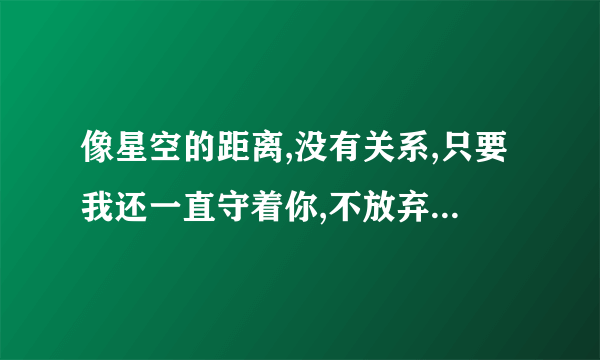 像星空的距离,没有关系,只要我还一直守着你,不放弃...